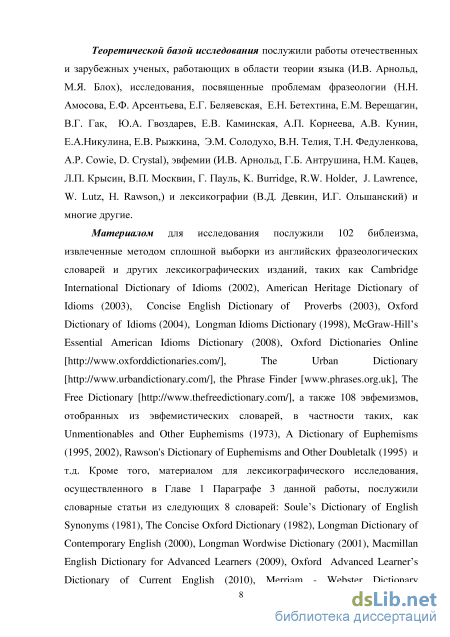 Теоретической базой исследования послужили работы отечественных и зарубежных ученых, работающих в области теории языка (И.В. Арнольд, М.Я. Блох), исследования, посвященные проблемам фразеологии (Н.Н. Амосова, Е.Ф. Арсентьева, Е.Г. Беляевская, Е.Н. Бетехтина, Е.М. Верещагин, В.Г. Гак, Ю.А. Гвоздарев, Е.В. Каминская, А.П. Корнеева, А.В. Кунин, Е.А.Никулина, Е.В. Рыжкина, Э.М. Солодухо, В.Н. Телия, Т.Н. Федуленкова, A.P. Cowie, D. Crystal), эвфемии (И.В. Арнольд, Г.Б. Антрушина, Н.М. Кацев, Л.П. Крысин, В.П. Москвин, Г. Пауль, K. Burridge, R.W. Holder, J. Lawrence, W. Lutz, H. Rawson,) и лексикографии (В.Д. Девкин, И.Г. Ольшанский) и многие другие.

Материалом для исследования послужили 102 библеизма, извлеченные методом сплошной выборки из английских фразеологических словарей и других лексикографических изданий, таких как Cambridge International Dictionary of Idioms (2002), American Heritage Dictionary of Idioms (2003), Concise English Dictionary of Proverbs (2003), Oxford Dictionary of Idioms (2004), Longman Idioms Dictionary (1998), McGraw-Hill's Essential American Idioms Dictionary (2008), Oxford Dictionaries Online [http://www.oxforddictionaries.com/], The Urban Dictionary [http://www.urbandictionary.com/], the Phrase Finder [www.phrases.org.uk], The Free Dictionary [http://www.thefreedictionary.com/], а также 108 эвфемизмов, отобранных из эвфемистических словарей, в частности таких, как Unmentionables and Other Euphemisms (1973), A Dictionary of Euphemisms (1995, 2002), Rawson's Dictionary of Euphemisms and Other Doubletalk (1995) и т.д. Кроме того, материалом для лексикографического исследования, осуществленного в Главе 1 Параграфе 3 данной работы, послужили словарные статьи из следующих 8 словарей: Soule's Dictionary of English Synonyms (1981), The Concise Oxford Dictionary (1982), Longman Dictionary of Contemporary English (2000), Longman Wordwise Dictionary (2001), Macmillan English Dictionary for Advanced Learners (2009), Oxford Advanced Learner's Dictionary of Current English (2010), Merriam - Webster Dictionary

8

dsLib.net
библиотека диссертаций